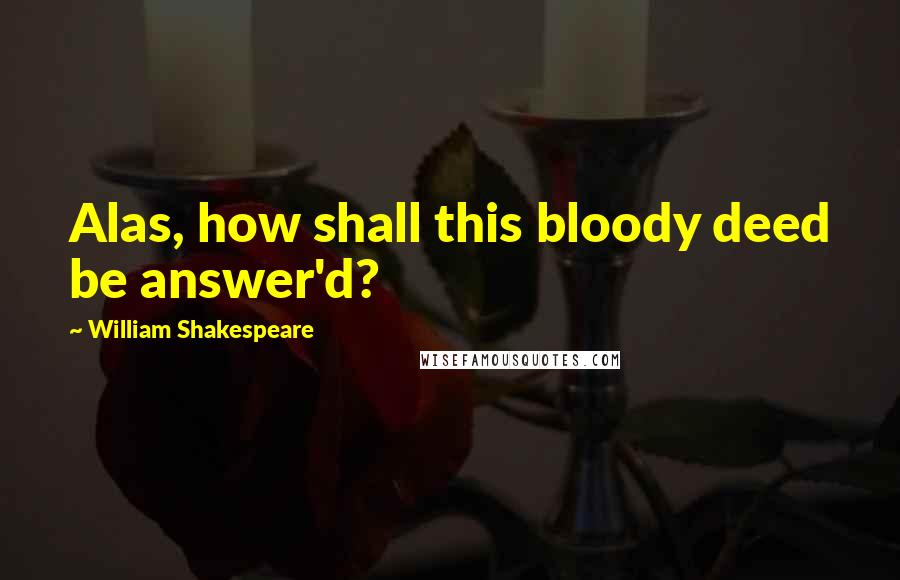 Alas, how shall this bloody deed be answer'd?

~ William Shakespeare

WISEFAMOUSQUOTES.COM